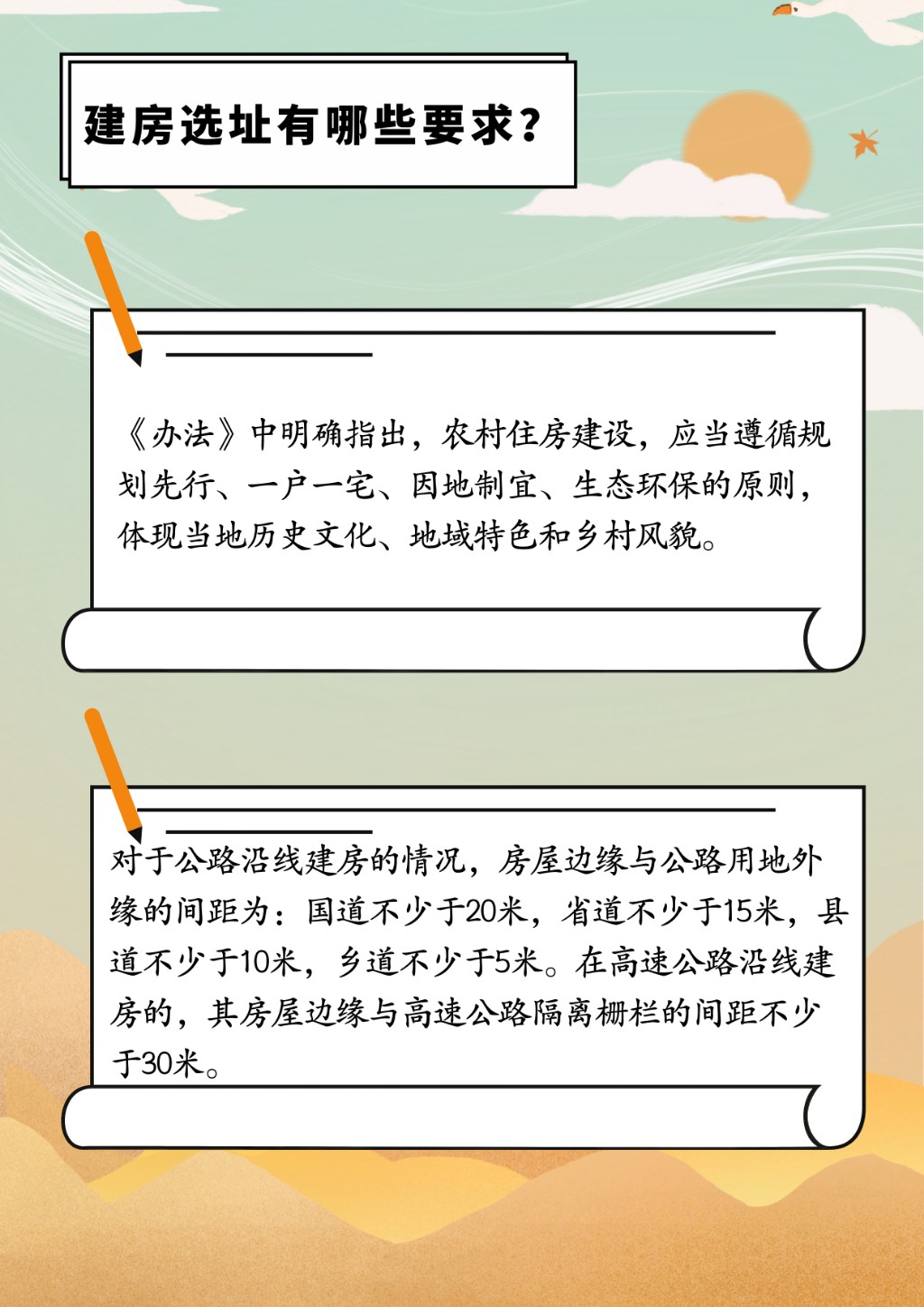 建房选址有哪些要求？

《办法》中明确指出，农村住房建设，应当遵循规划先行、一户一宅、因地制宜、生态环保的原则，体现当地历史文化、地域特色和乡村风貌。

对于公路沿线建房的情况，房屋边缘与公路用地外缘的间距为：国道不少于20米，省道不少于15米，县道不少于10米，乡道不少于5米。在高速公路沿线建房的，其房屋边缘与高速公路隔离栅栏的间距不少于30米。